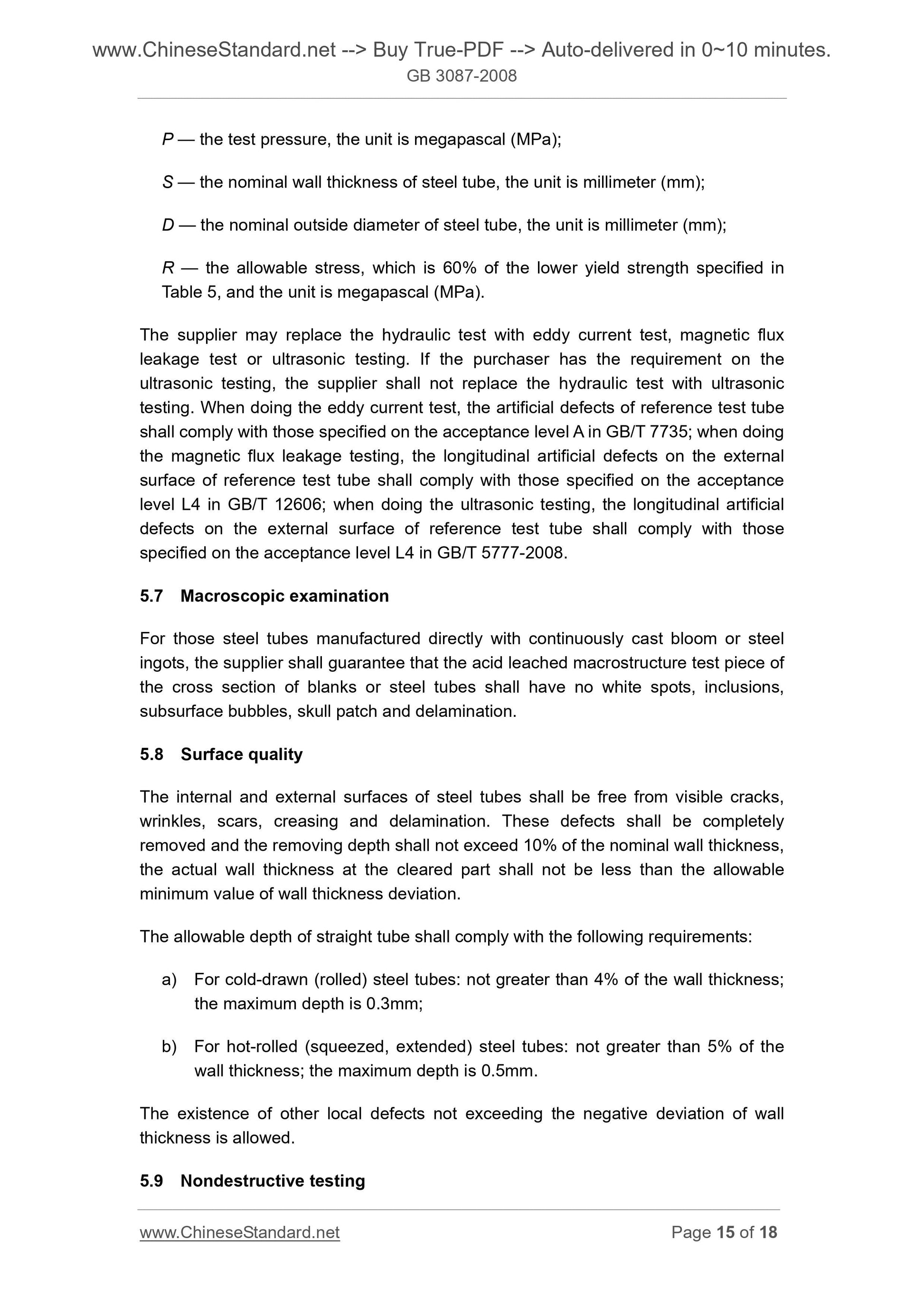 www.ChineseStandard.net --> Buy True-PDF --> Auto-delivered in 0~10 minutes.
GB 3087-2008

$P$ — the test pressure, the unit is megapascal (MPa);

$S$ — the nominal wall thickness of steel tube, the unit is millimeter (mm);

$D$ — the nominal outside diameter of steel tube, the unit is millimeter (mm);

$R$ — the allowable stress, which is 60% of the lower yield strength specified in Table 5, and the unit is megapascal (MPa).

The supplier may replace the hydraulic test with eddy current test, magnetic flux leakage test or ultrasonic testing. If the purchaser has the requirement on the ultrasonic testing, the supplier shall not replace the hydraulic test with ultrasonic testing. When doing the eddy current test, the artificial defects of reference test tube shall comply with those specified on the acceptance level A in GB/T 7735; when doing the magnetic flux leakage testing, the longitudinal artificial defects on the external surface of reference test tube shall comply with those specified on the acceptance level L4 in GB/T 12606; when doing the ultrasonic testing, the longitudinal artificial defects on the external surface of reference test tube shall comply with those specified on the acceptance level L4 in GB/T 5777-2008.

5.7 Macroscopic examination

For those steel tubes manufactured directly with continuously cast bloom or steel ingots, the supplier shall guarantee that the acid leached macrostructure test piece of the cross section of blanks or steel tubes shall have no white spots, inclusions, subsurface bubbles, skull patch and delamination.

5.8 Surface quality

The internal and external surfaces of steel tubes shall be free from visible cracks, wrinkles, scars, creasing and delamination. These defects shall be completely removed and the removing depth shall not exceed 10% of the nominal wall thickness, the actual wall thickness at the cleared part shall not be less than the allowable minimum value of wall thickness deviation.

The allowable depth of straight tube shall comply with the following requirements:

a) For cold-drawn (rolled) steel tubes: not greater than 4% of the wall thickness; the maximum depth is 0.3mm;

b) For hot-rolled (squeezed, extended) steel tubes: not greater than 5% of the wall thickness; the maximum depth is 0.5mm.

The existence of other local defects not exceeding the negative deviation of wall thickness is allowed.

5.9 Nondestructive testing

www.ChineseStandard.net Page 15 of 18